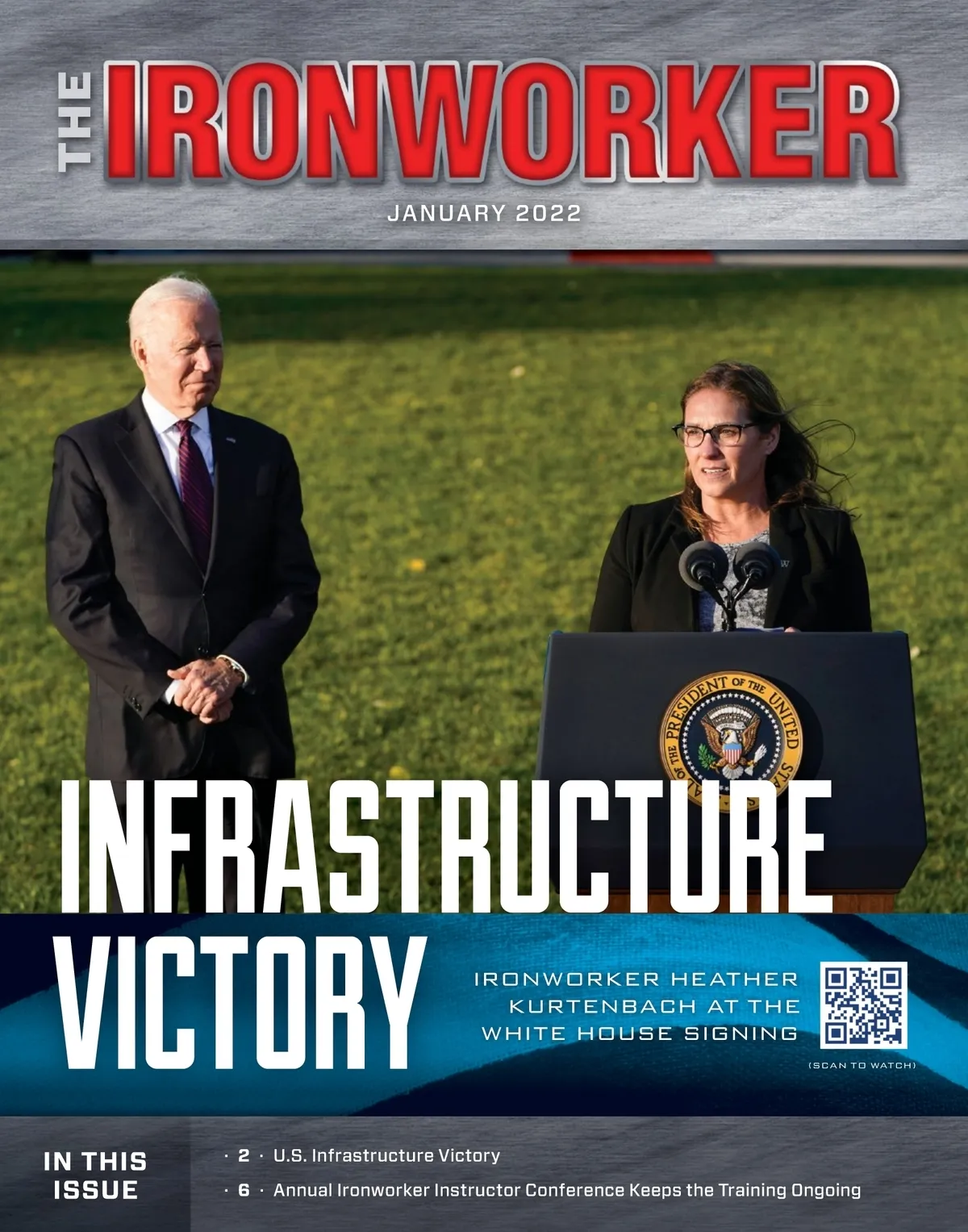 THE IRONWORKER

JANUARY 2022

SEAL OF THE PRESIDENT OF THE UNITED STATES

INFRASTRUCTURE VICTORY

IRONWORKER HEATHER KURTENBACH AT THE WHITE HOUSE SIGNING

(SCAN TO WATCH)

IN THIS ISSUE

· 2 · U.S. Infrastructure Victory

· 6 · Annual Ironworker Instructor Conference Keeps the Training Ongoing